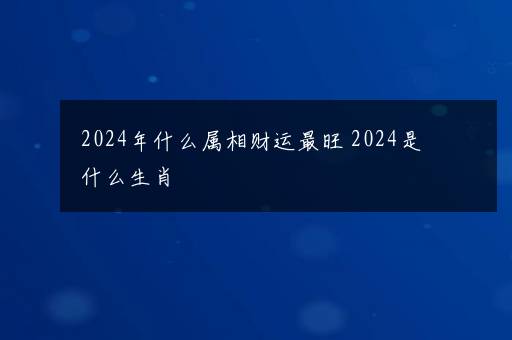 2024年什么属相财运最旺 2024是什么生肖